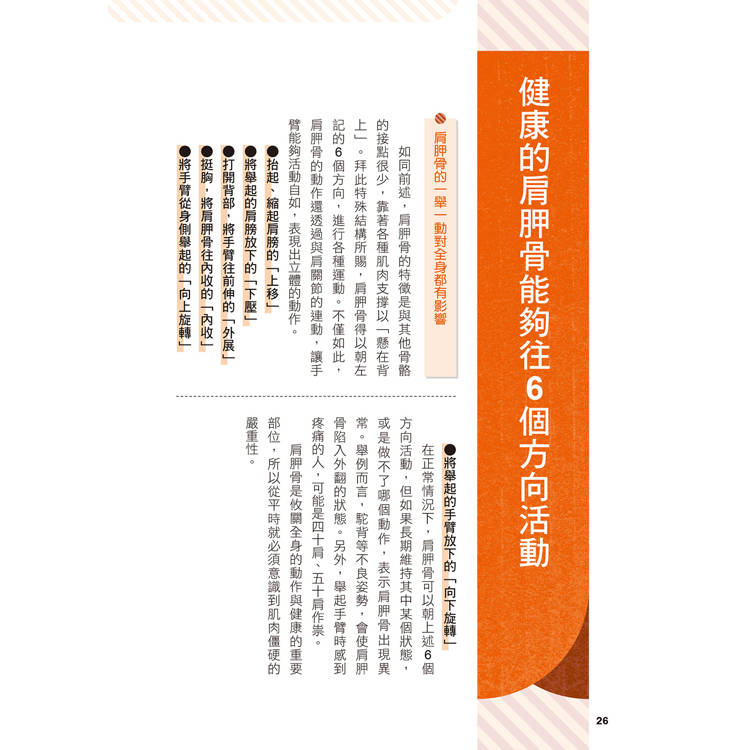 健康的肩胛骨能夠往6個方向活動

肩胛骨的一舉一動對全身都有影響

如同前述，肩胛骨的特徵是與其他骨骼的接點很少，靠著各種肌肉支撐以「懸在背上」。拜此特殊結構所賜，肩胛骨得以朝左記的6個方向，進行各種運動。不僅如此，肩胛骨的動作還透過與肩關節的連動，讓手臂能夠活動自如，表現出立體的動作。

●抬起、縮起肩膀的「上移」
●將舉起的肩膀放下的「下壓」
●打開背部，將手臂往前伸的「外展」
●挺胸，將肩胛骨往內收的「內收」
●將手臂從身側舉起的「向上旋轉」
●將舉起的手臂放下的「向下旋轉」

在正常情況下，肩胛骨可以朝上述6個方向活動，但如果長期維持其中某個狀態，或是做不了哪個動作，表示肩胛骨出現異常。舉例而言，駝背等不良姿勢，會使肩胛骨陷入外翻的狀態。另外，舉起手臂時感到疼痛的人，可能是四十肩、五十肩作祟。

肩胛骨是攸關全身的動作與健康的重要部位，所以從平時就必須意識到肌肉僵硬的嚴重性。

26